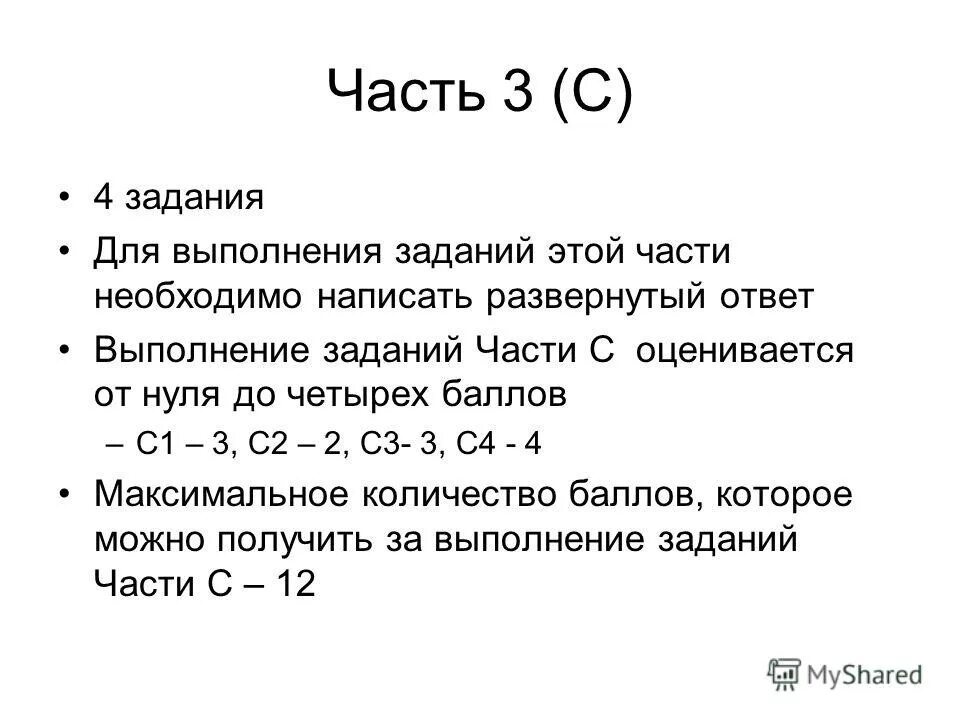 Часть 3 (С)

• 4 задания

• Для выполнения заданий этой части необходимо написать развернутый ответ

• Выполнение заданий Части С оценивается от нуля до четырех баллов

– С1 – 3, С2 – 2, С3- 3, С4 - 4

• Максимальное количество баллов, которое можно получить за выполнение заданий Части С – 12

MyShared